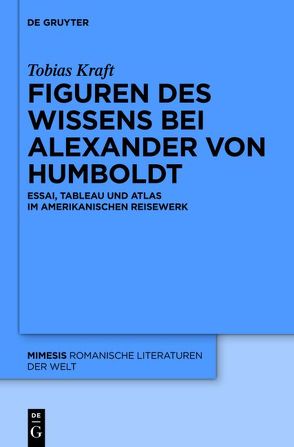 DE GRUYTER

Tobias Kraft

FIGUREN DES WISSENS BEI ALEXANDER VON HUMBOLDT

ESSAI, TABLEAU UND ATLAS IM AMERIKANISCHEN REISEWERK

MIMESIS ROMANISCHE LITERATUREN DER WELT

DE
G